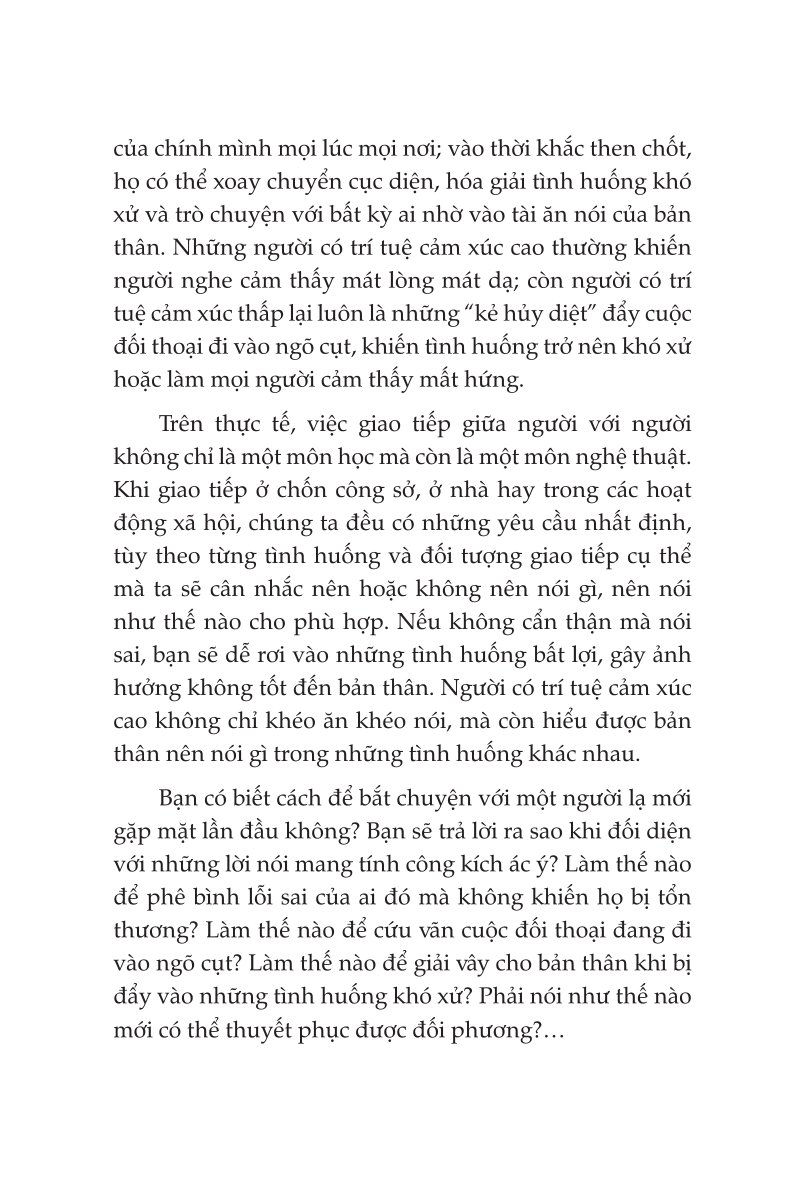 của chính mình mọi lúc mọi nơi; vào thời khắc then chốt, họ có thể xoay chuyển cục diện, hóa giải tình huống khó xử và trò chuyện với bất kỳ ai nhờ vào tài ăn nói của bản thân. Những người có trí tuệ cảm xúc cao thường khiến người nghe cảm thấy mát lòng mát dạ; còn người có trí tuệ cảm xúc thấp lại luôn là những “kẻ hủy diệt” đẩy cuộc đối thoại đi vào ngõ cụt, khiến tình huống trở nên khó xử hoặc làm mọi người cảm thấy mất hứng.

Trên thực tế, việc giao tiếp giữa người với người không chỉ là một môn học mà còn là một môn nghệ thuật. Khi giao tiếp ở chốn công sở, ở nhà hay trong các hoạt động xã hội, chúng ta đều có những yêu cầu nhất định, tùy theo từng tình huống và đối tượng giao tiếp cụ thể mà ta sẽ cân nhắc nên hoặc không nên nói gì, nên nói như thế nào cho phù hợp. Nếu không cẩn thận mà nói sai, bạn sẽ dễ rơi vào những tình huống bất lợi, gây ảnh hưởng không tốt đến bản thân. Người có trí tuệ cảm xúc cao không chỉ khéo ăn khéo nói, mà còn hiểu được bản thân nên nói gì trong những tình huống khác nhau.

Bạn có biết cách để bắt chuyện với một người lạ mới gặp mặt lần đầu không? Bạn sẽ trả lời ra sao khi đối diện với những lời nói mang tính công kích ác ý? Làm thế nào để phê bình lỗi sai của ai đó mà không khiến họ bị tổn thương? Làm thế nào để cứu vãn cuộc đối thoại đang đi vào ngõ cụt? Làm thế nào để giải vây cho bản thân khi bị đẩy vào những tình huống khó xử? Phải nói như thế nào mới có thể thuyết phục được đối phương?…